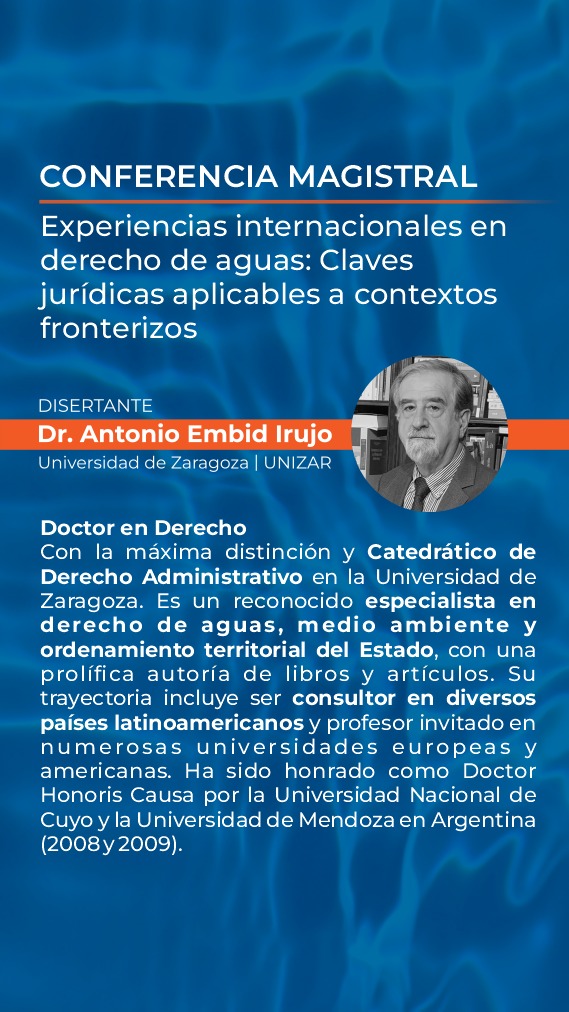 CONFERENCIA MAGISTRAL

Experiencias internacionales en derecho de aguas: Claves jurídicas aplicables a contextos fronterizos

DISERTANTE

Dr. Antonio Embid Irujo

Universidad de Zaragoza | UNIZAR

Doctor en Derecho
Con la máxima distinción y Catedrático de Derecho Administrativo en la Universidad de Zaragoza. Es un reconocido especialista en derecho de aguas, medio ambiente y ordenamiento territorial del Estado, con una prolífica autoría de libros y artículos. Su trayectoria incluye ser consultor en diversos países latinoamericanos y profesor invitado en numerosas universidades europeas y americanas. Ha sido honrado como Doctor Honoris Causa por la Universidad Nacional de Cuyo y la Universidad de Mendoza en Argentina (2008 y 2009).